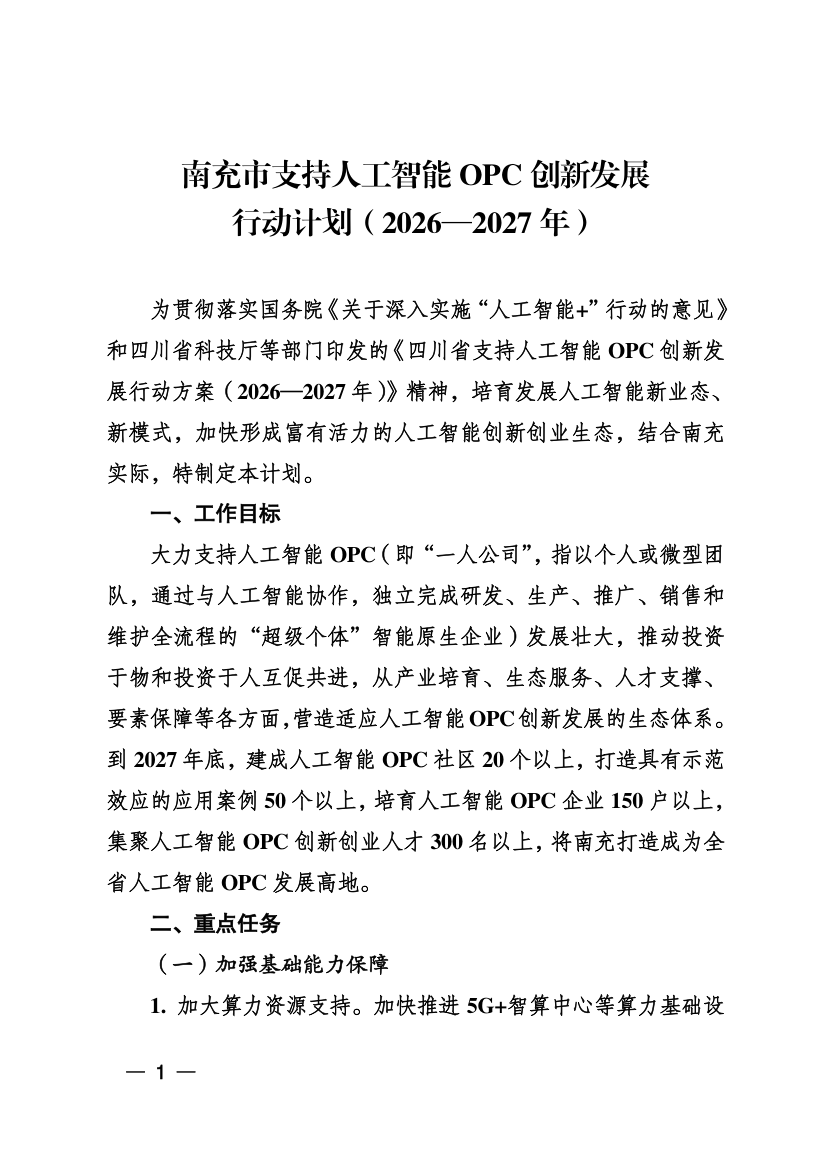 南充市支持人工智能 OPC 创新发展
行动计划（2026—2027 年）

为贯彻落实国务院《关于深入实施“人工智能+”行动的意见》和四川省科技厅等部门印发的《四川省支持人工智能 OPC 创新发展行动方案（2026—2027 年）》精神，培育发展人工智能新业态、新模式，加快形成富有活力的人工智能创新创业生态，结合南充实际，特制定本计划。

一、工作目标

大力支持人工智能 OPC（即“一人公司”，指以个人或微型团队，通过与人工智能协作，独立完成研发、生产、推广、销售和维护全流程的“超级个体”智能原生企业）发展壮大，推动投资于物和投资于人互促共进，从产业培育、生态服务、人才支撑、要素保障等各方面，营造适应人工智能 OPC 创新发展的生态体系。到 2027 年底，建成人工智能 OPC 社区 20 个以上，打造具有示范效应的应用案例 50 个以上，培育人工智能 OPC 企业 150 户以上，集聚人工智能 OPC 创新创业人才 300 名以上，将南充打造成为全省人工智能 OPC 发展高地。

二、重点任务

（一）加强基础能力保障

1. 加大算力资源支持。加快推进 5G+智算中心等算力基础设

— 1 —